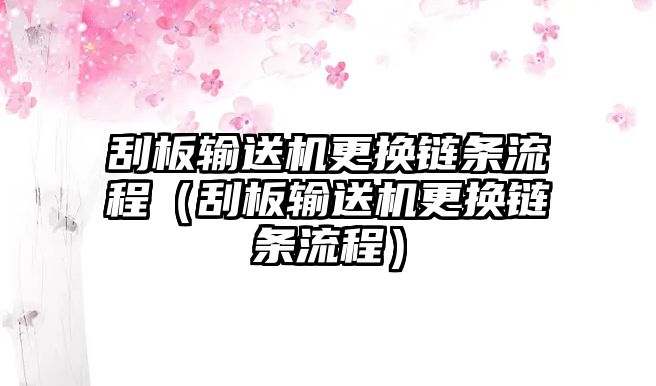 刮板输送机更换链条流程（刮板输送机更换链条流程）